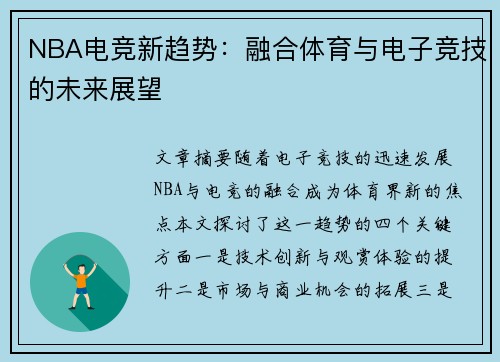 NBA电竞新趋势：融合体育与电子竞技的未来展望

文章摘要随着电子竞技的迅速发展NBA与电竞的融合成为体育界新的焦点本文探讨了这一趋势的四个关键方面一是技术创新与观赏体验的提升二是市场与商业机会的拓展三是